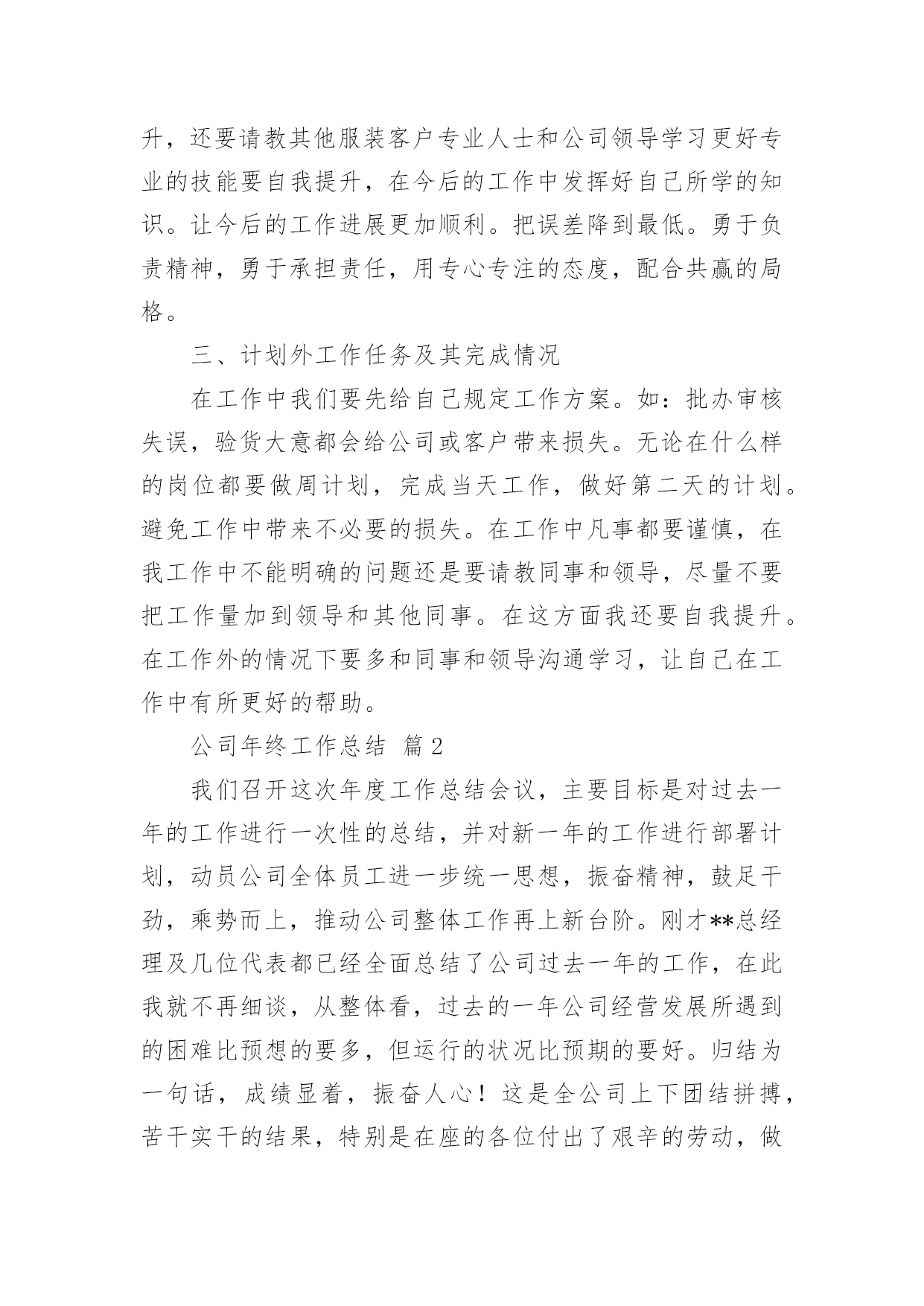 升，还要请教其他服装客户专业人士和公司领导学习更好专业的技能要自我提升，在今后的工作中发挥好自己所学的知识。让今后的工作进展更加顺利。把误差降到最低。勇于负责精神，勇于承担责任，用专心专注的态度，配合共赢的局格。

三、计划外工作任务及其完成情况

在工作中我们要先给自己规定工作方案。如：批办审核失误，验货大意都会给公司或客户带来损失。无论在什么样的岗位都要做周计划，完成当天工作，做好第二天的计划。避免工作中带来不必要的损失。在工作中凡事都要谨慎，在我工作中不能明确的问题还是要请教同事和领导，尽量不要把工作量加到领导和其他同事。在这方面我还要自我提升。在工作外的情况下要多和同事和领导沟通学习，让自己在工作中有所更好的帮助。

公司年终工作总结 篇2

我们召开这次年度工作总结会议，主要目标是对过去一年的工作进行一次性的总结，并对新一年的工作进行部署计划，动员公司全体员工进一步统一思想，振奋精神，鼓足干劲，乘势而上，推动公司整体工作再上新台阶。刚才**总经理及几位代表都已经全面总结了公司过去一年的工作，在此我就不再细谈，从整体看，过去的一年公司经营发展所遇到的困难比预想的要多，但运行的状况比预期的要好。归结为一句话，成绩显着，振奋人心！这是全公司上下团结拼搏，苦干实干的结果，特别是在座的各位付出了艰辛的劳动，做